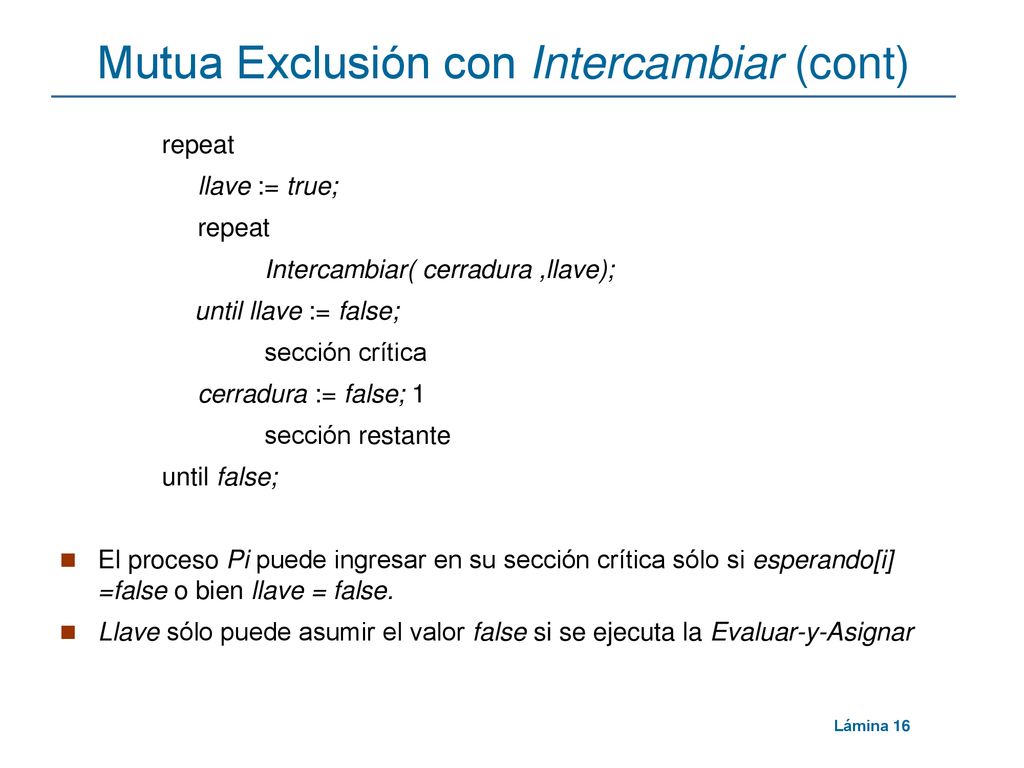 Mutua Exclusión con Intercambiar (cont)

repeat

llave := true;

repeat

Intercambiar( cerradura ,llave);

until llave := false;

sección crítica

cerradura := false; 1

sección restante

until false;

El proceso Pi puede ingresar en su sección crítica sólo si esperando[i] =false o bien llave = false.

Llave sólo puede asumir el valor false si se ejecuta la Evaluar-y-Asignar

Lámina 16